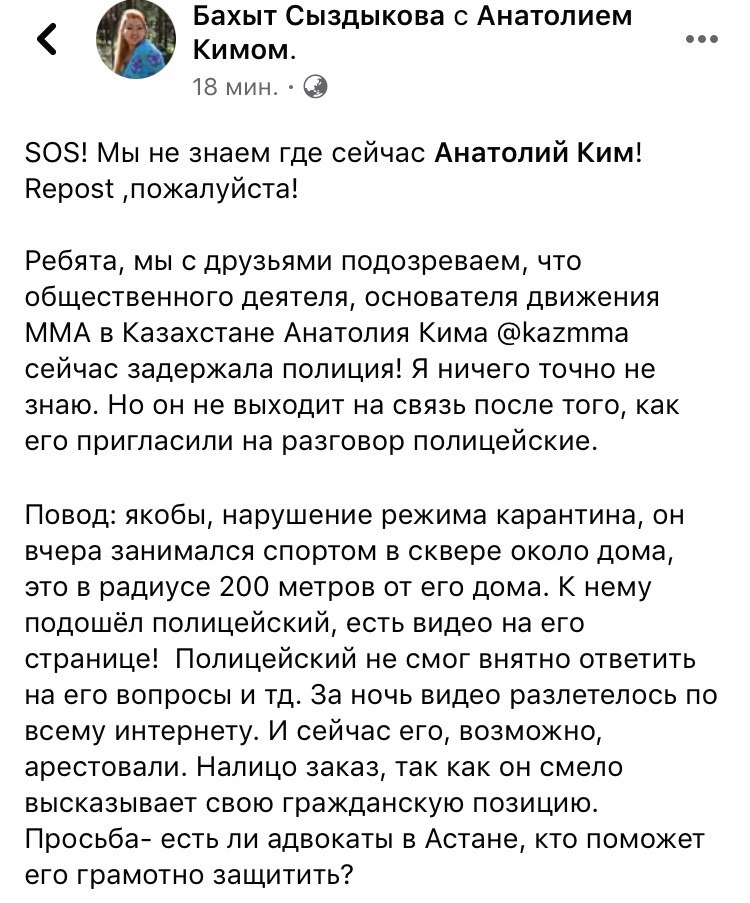 Бахыт Сыздыкова с Анатолием Кимом.
18 мин. ·

SOS! Мы не знаем где сейчас Анатолий Ким! Repost ,пожалуйста!

Ребята, мы с друзьями подозреваем, что общественного деятеля, основателя движения ММА в Казахстане Анатолия Кима @kazmma сейчас задержала полиция! Я ничего точно не знаю. Но он не выходит на связь после того, как его пригласили на разговор полицейские.

Повод: якобы, нарушение режима карантина, он вчера занимался спортом в сквере около дома, это в радиусе 200 метров от его дома. К нему подошёл полицейский, есть видео на его странице! Полицейский не смог внятно ответить на его вопросы и тд. За ночь видео разлетелось по всему интернету. И сейчас его, возможно, арестовали. Налицо заказ, так как он смело высказывает свою гражданскую позицию. Просьба- есть ли адвокаты в Астане, кто поможет его грамотно защитить?